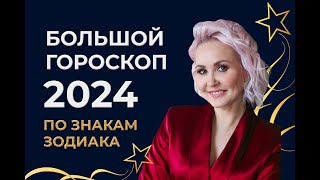 БОЛЬШОЙ ГОРОСКОП 2024

ПО ЗНАКАМ ЗОДИАКА